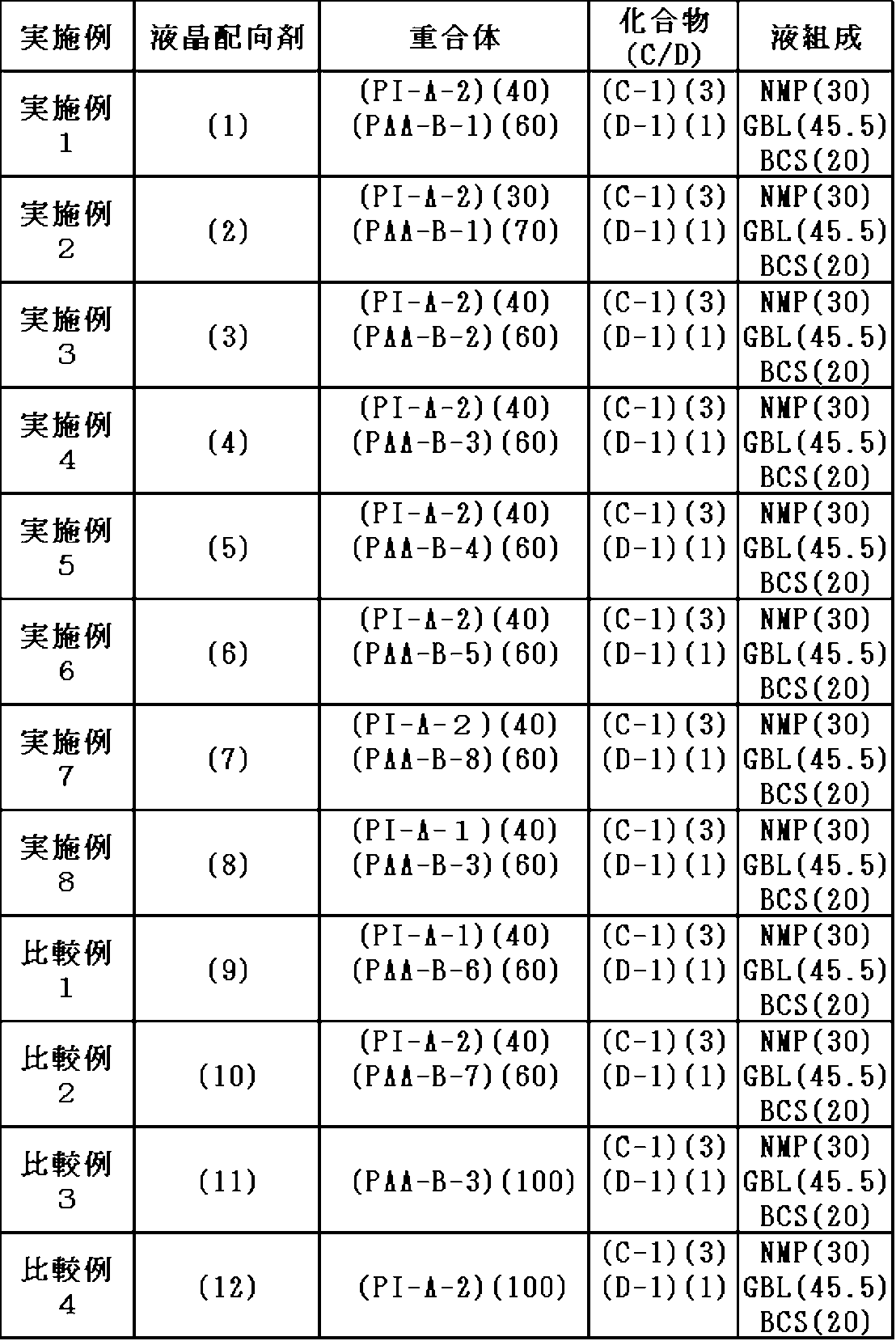 | 実施例 | 液晶配向剤 | 重合体 | 化合物 (C/D) | 液組成 |
|---|---|---|---|---|
| 実施例 1 | (1) | (PI-A-2)(40) (PAA-B-1)(60) | (C-1)(3) (D-1)(1) | NMP(30) GBL(45.5) BCS(20) |
| 実施例 2 | (2) | (PI-A-2)(30) (PAA-B-1)(70) | (C-1)(3) (D-1)(1) | NMP(30) GBL(45.5) BCS(20) |
| 実施例 3 | (3) | (PI-A-2)(40) (PAA-B-2)(60) | (C-1)(3) (D-1)(1) | NMP(30) GBL(45.5) BCS(20) |
| 実施例 4 | (4) | (PI-A-2)(40) (PAA-B-3)(60) | (C-1)(3) (D-1)(1) | NMP(30) GBL(45.5) BCS(20) |
| 実施例 5 | (5) | (PI-A-2)(40) (PAA-B-4)(60) | (C-1)(3) (D-1)(1) | NMP(30) GBL(45.5) BCS(20) |
| 実施例 6 | (6) | (PI-A-2)(40) (PAA-B-5)(60) | (C-1)(3) (D-1)(1) | NMP(30) GBL(45.5) BCS(20) |
| 実施例 7 | (7) | (PI-A-２)(40) (PAA-B-8)(60) | (C-1)(3) (D-1)(1) | NMP(30) GBL(45.5) BCS(20) |
| 実施例 8 | (8) | (PI-A-１)(40) (PAA-B-3)(60) | (C-1)(3) (D-1)(1) | NMP(30) GBL(45.5) BCS(20) |
| 比較例 1 | (9) | (PI-A-1)(40) (PAA-B-6)(60) | (C-1)(3) (D-1)(1) | NMP(30) GBL(45.5) BCS(20) |
| 比較例 2 | (10) | (PI-A-2)(40) (PAA-B-7)(60) | (C-1)(3) (D-1)(1) | NMP(30) GBL(45.5) BCS(20) |
| 比較例 3 | (11) | (PAA-B-3)(100) | (C-1)(3) (D-1)(1) | NMP(30) GBL(45.5) BCS(20) |
| 比較例 4 | (12) | (PI-A-2)(100) | (C-1)(3) (D-1)(1) | NMP(30) GBL(45.5) BCS(20) |